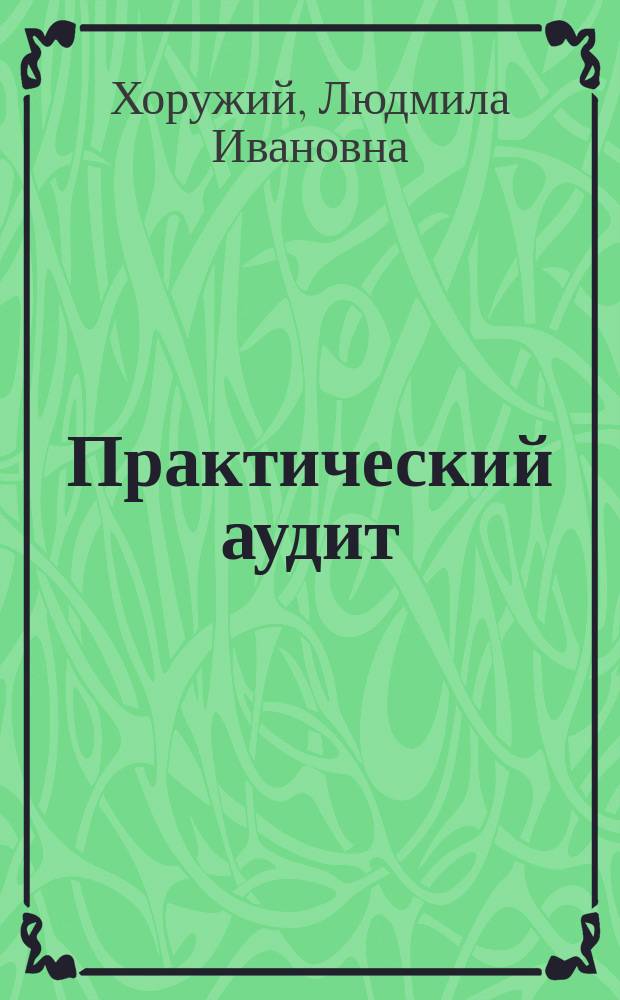 Хоружий, Людмила Ивановна

Практический аудит